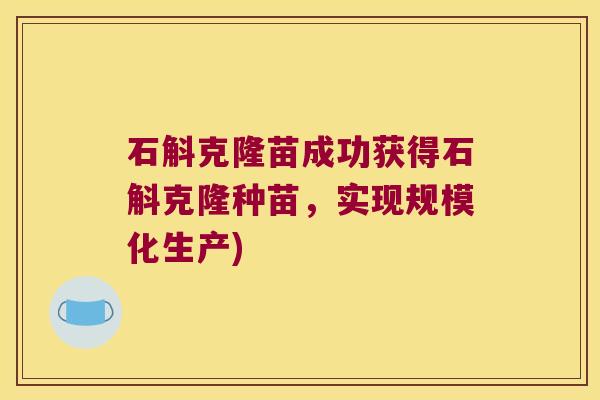 石斛克隆苗成功获得石斛克隆种苗，实现规模化生产)